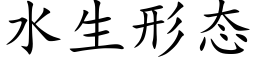 水生形态